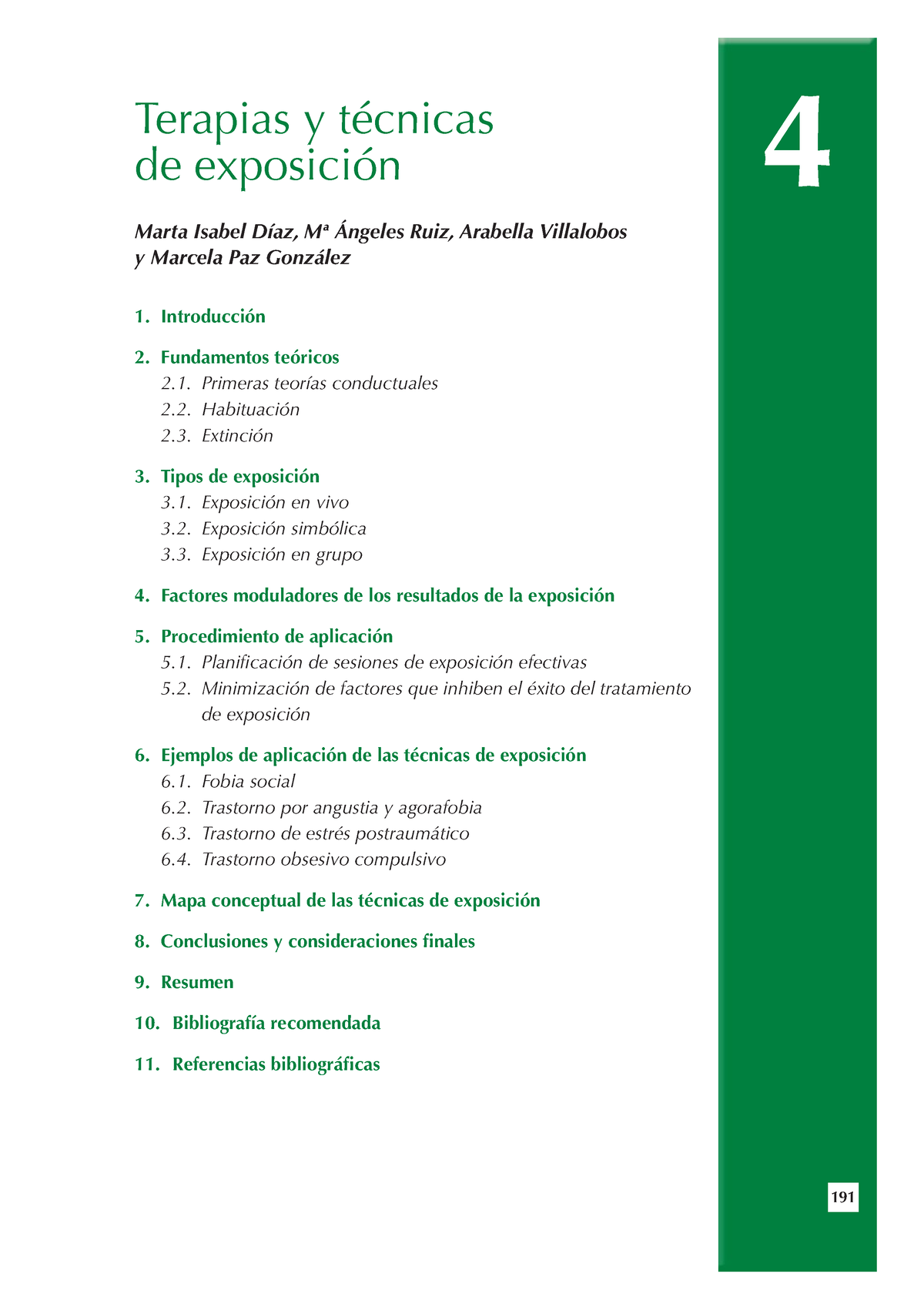 Terapias y técnicas de exposición

4

Marta Isabel Díaz, Mª Ángeles Ruiz, Arabella Villalobos y Marcela Paz González

1. Introducción

2. Fundamentos teóricos
2.1. Primeras teorías conductuales
2.2. Habituación
2.3. Extinción

3. Tipos de exposición
3.1. Exposición en vivo
3.2. Exposición simbólica
3.3. Exposición en grupo

4. Factores moduladores de los resultados de la exposición

5. Procedimiento de aplicación
5.1. Planificación de sesiones de exposición efectivas
5.2. Minimización de factores que inhiben el éxito del tratamiento de exposición

6. Ejemplos de aplicación de las técnicas de exposición
6.1. Fobia social
6.2. Trastorno por angustia y agorafobia
6.3. Trastorno de estrés postraumático
6.4. Trastorno obsesivo compulsivo

7. Mapa conceptual de las técnicas de exposición

8. Conclusiones y consideraciones finales

9. Resumen

10. Bibliografía recomendada

11. Referencias bibliográficas

191